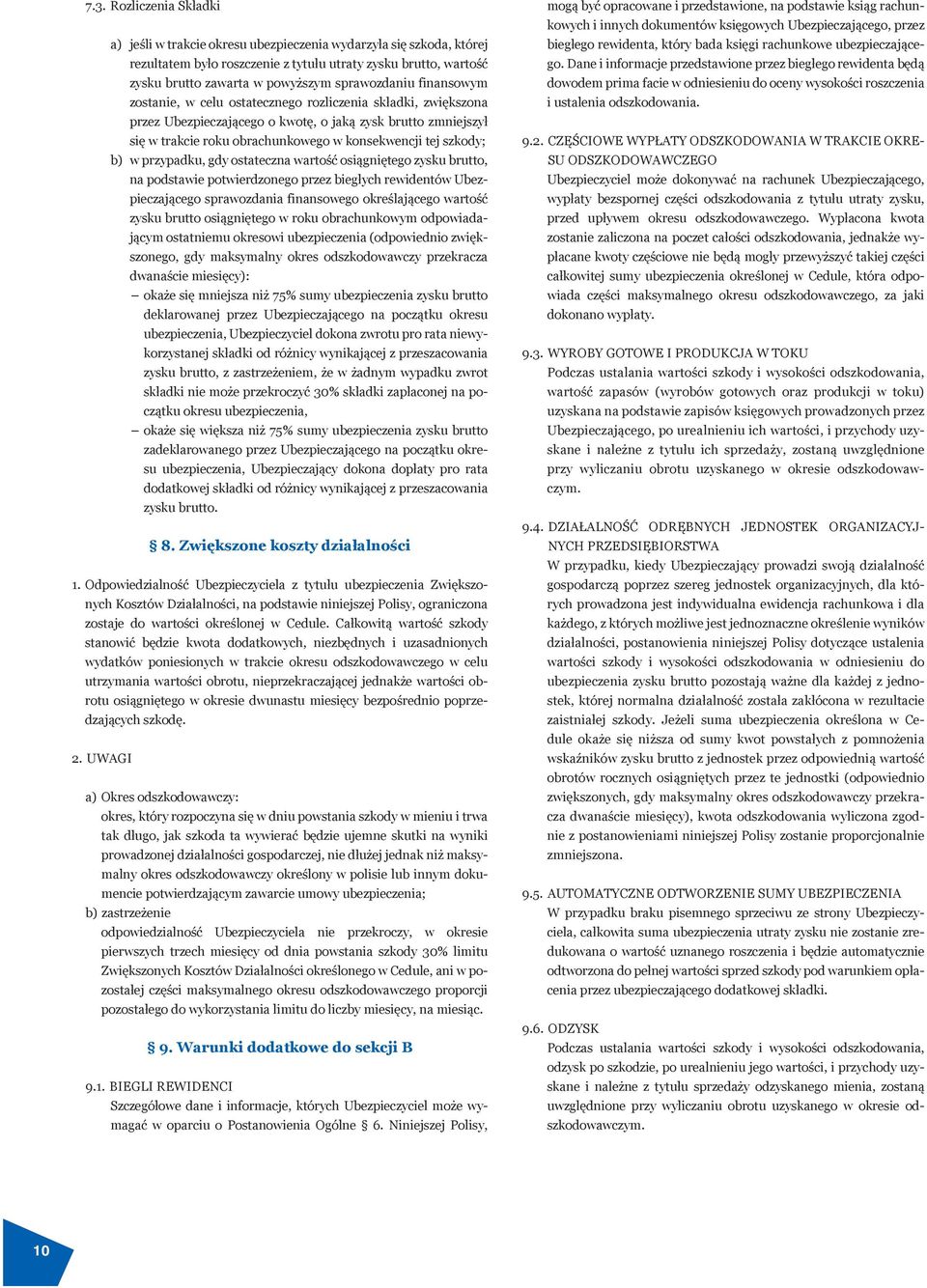 7.3. Rozliczenia Składki

a) jeśli w trakcie okresu ubezpieczenia wydarzyła się szkoda, której rezultatem było roszczenie z tytułu utraty zysku brutto, wartość zysku brutto zawarta w powyższym sprawozdaniu finansowym zostanie, w celu ostatecznego rozliczenia składki, zwiększona przez Ubezpieczającego o kwotę, o jaką zysk brutto zmniejszył się w trakcie roku obrachunkowego w konsekwencji tej szkody;

b) w przypadku, gdy ostateczna wartość osiągniętego zysku brutto, na podstawie potwierdzonego przez biegłych rewidentów Ubezpieczającego sprawozdania finansowego określającego wartość zysku brutto osiągniętego w roku obrachunkowym odpowiadającym ostatniemu okresowi ubezpieczenia (odpowiednio zwiększonego, gdy maksymalny okres odszkodowawczy przekracza dwanaście miesięcy):

– okaże się mniejsza niż 75% sumy ubezpieczenia zysku brutto deklarowanej przez Ubezpieczającego na początku okresu ubezpieczenia, Ubezpieczyciel dokona zwrotu pro rata niewykorzystanej składki od różnicy wynikającej z przeszacowania zysku brutto, z zastrzeżeniem, że w żadnym wypadku zwrot składki nie może przekroczyć 30% składki zapłaconej na początku okresu ubezpieczenia,

– okaże się większa niż 75% sumy ubezpieczenia zysku brutto zadeklarowanego przez Ubezpieczającego na początku okresu ubezpieczenia, Ubezpieczający dokona dopłaty pro rata dodatkowej składki od różnicy wynikającej z przeszacowania zysku brutto.

§ 8. Zwiększone koszty działalności

1. Odpowiedzialność Ubezpieczyciela z tytułu ubezpieczenia Zwiększonych Kosztów Działalności, na podstawie niniejszej Polisy, ograniczona zostaje do wartości określonej w Cedule. Całkowitą wartość szkody stanowić będzie kwota dodatkowych, niezbędnych i uzasadnionych wydatków poniesionych w trakcie okresu odszkodowawczego w celu utrzymania wartości obrotu, nieprzekraczającej jednakże wartości obrotu osiągniętego w okresie dwunastu miesięcy bezpośrednio poprzedzających szkodę.

2. UWAGI

a) Okres odszkodowawczy:
okres, który rozpoczyna się w dniu powstania szkody w mieniu i trwa tak długo, jak szkoda ta wywierać będzie ujemne skutki na wyniki prowadzonej działalności gospodarczej, nie dłużej jednak niż maksymalny okres odszkodowawczy określony w polisie lub innym dokumencie potwierdzającym zawarcie umowy ubezpieczenia;

b) zastrzeżenie
odpowiedzialność Ubezpieczyciela nie przekroczy, w okresie pierwszych trzech miesięcy od dnia powstania szkody 30% limitu Zwiększonych Kosztów Działalności określonego w Cedule, ani w pozostałej części maksymalnego okresu odszkodowawczego proporcji pozostałego do wykorzystania limitu do liczby miesięcy, na miesiąc.

§ 9. Warunki dodatkowe do sekcji B

9.1. BIEGLI REWIDENCI
Szczegółowe dane i informacje, których Ubezpieczyciel może wymagać w oparciu o Postanowienia Ogólne § 6. Niniejszej Polisy, mogą być opracowane i przedstawione, na podstawie ksiąg rachunkowych i innych dokumentów księgowych Ubezpieczającego, przez biegłego rewidenta, który bada księgi rachunkowe ubezpieczającego. Dane i informacje przedstawione przez biegłego rewidenta będą dowodem prima facie w odniesieniu do oceny wysokości roszczenia i ustalenia odszkodowania.

9.2. CZĘŚCIOWE WYPŁATY ODSZKODOWANIA W TRAKCIE OKRESU ODSZKODOWAWCZEGO
Ubezpieczyciel może dokonywać na rachunek Ubezpieczającego, wypłaty bezspornej części odszkodowania z tytułu utraty zysku, przed upływem okresu odszkodowawczego. Wypłacona kwota zostanie zaliczona na poczet całości odszkodowania, jednakże wypłacane kwoty częściowe nie będą mogły przewyższyć takiej części całkowitej sumy ubezpieczenia określonej w Cedule, która odpowiada części maksymalnego okresu odszkodowawczego, za jaki dokonano wypłaty.

9.3. WYROBY GOTOWE I PRODUKCJA W TOKU
Podczas ustalania wartości szkody i wysokości odszkodowania, wartość zapasów (wyrobów gotowych oraz produkcji w toku) uzyskana na podstawie zapisów księgowych prowadzonych przez Ubezpieczającego, po urealnieniu ich wartości, i przychody uzyskane i należne z tytułu ich sprzedaży, zostaną uwzględnione przy wyliczaniu obrotu uzyskanego w okresie odszkodowawczym.

9.4. DZIAŁALNOŚĆ ODRĘBNYCH JEDNOSTEK ORGANIZACYJNYCH PRZEDSIĘBIORSTWA
W przypadku, kiedy Ubezpieczający prowadzi swoją działalność gospodarczą poprzez szereg jednostek organizacyjnych, dla których prowadzona jest indywidualna ewidencja rachunkowa i dla każdego, z których możliwe jest jednoznaczne określenie wyników działalności, postanowienia niniejszej Polisy dotyczące ustalenia wartości szkody i wysokości odszkodowania w odniesieniu do ubezpieczenia zysku brutto pozostają ważne dla każdej z jednostek, której normalna działalność została zakłócona w rezultacie zaistniałej szkody. Jeżeli suma ubezpieczenia określona w Cedule okaże się niższa od sumy kwot powstałych z pomnożenia wskaźników zysku brutto z jednostek przez odpowiednią wartość obrotów rocznych osiągniętych przez te jednostki (odpowiednio zwiększonych, gdy maksymalny okres odszkodowawczy przekracza dwanaście miesięcy), kwota odszkodowania wyliczona zgodnie z postanowieniami niniejszej Polisy zostanie proporcjonalnie zmniejszona.

9.5. AUTOMATYCZNE ODTWORZENIE SUMY UBEZPIECZENIA
W przypadku braku pisemnego sprzeciwu ze strony Ubezpieczyciela, całkowita suma ubezpieczenia utraty zysku nie zostanie zredukowana o wartość uznanego roszczenia i będzie automatycznie odtworzona do pełnej wartości sprzed szkody pod warunkiem opłacenia przez ubezpieczającego dodatkowej składki.

9.6. ODZYSK
Podczas ustalania wartości szkody i wysokości odszkodowania, odzysk po szkodzie, po urealnieniu jego wartości, i przychody uzyskane i należne z tytułu sprzedaży odzyskanego mienia, zostaną uwzględnione przy wyliczaniu obrotu uzyskanego w okresie odszkodowawczym.

10